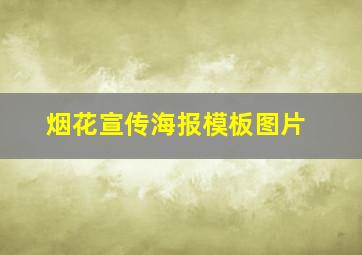 烟花宣传海报模板图片